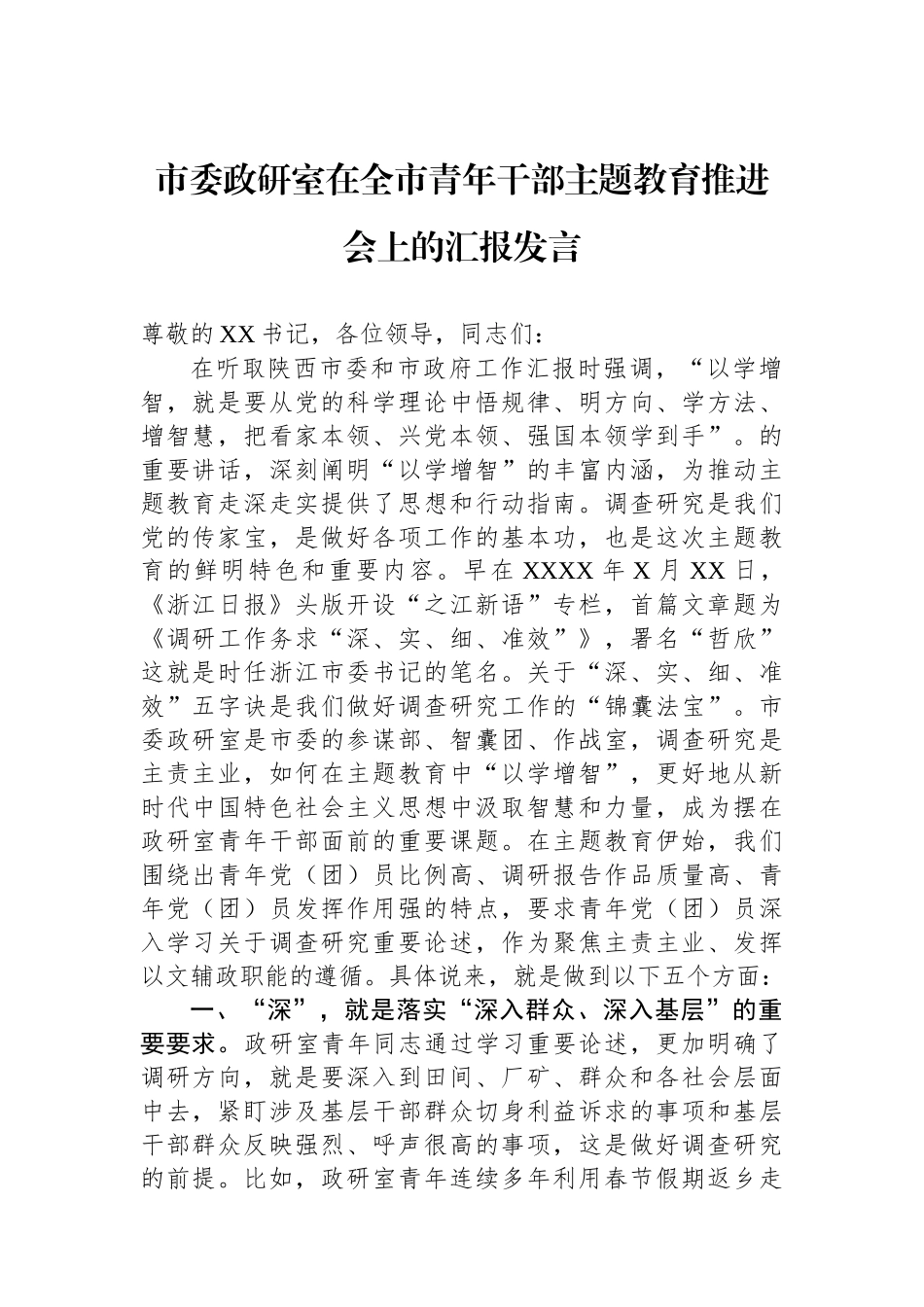 市委政研室在全市青年干部主题教育推进会上的汇报发言

尊敬的XX书记，各位领导，同志们：

在听取陕西市委和市政府工作汇报时强调，“以学增智，就是要从党的科学理论中悟规律、明方向、学方法、增智慧，把看家本领、兴党本领、强国本领学到手”。的重要讲话，深刻阐明“以学增智”的丰富内涵，为推动主题教育走深走实提供了思想和行动指南。调查研究是我们党的传家宝，是做好各项工作的基本功，也是这次主题教育的鲜明特色和重要内容。早在XXXX年X月XX日，《浙江日报》头版开设“之江新语”专栏，首篇文章题为《调研工作务求“深、实、细、准效”》，署名“哲欣”这就是时任浙江市委书记的笔名。关于“深、实、细、准效”五字诀是我们做好调查研究工作的“锦囊法宝”。市委政研室是市委的参谋部、智囊团、作战室，调查研究是主责主业，如何在主题教育中“以学增智”，更好地从新时代中国特色社会主义思想中汲取智慧和力量，成为摆在政研室青年干部面前的重要课题。在主题教育伊始，我们围绕出青年党（团）员比例高、调研报告作品质量高、青年党（团）员发挥作用强的特点，要求青年党（团）员深入学习关于调查研究重要论述，作为聚焦主责主业、发挥以文辅政职能的遵循。具体说来，就是做到以下五个方面：

一、“深”，就是落实“深入群众、深入基层”的重要要求。政研室青年同志通过学习重要论述，更加明确了调研方向，就是要深入到田间、厂矿、群众和各社会层面中去，紧盯涉及基层干部群众切身利益诉求的事项和基层干部群众反映强烈、呼声很高的事项，这是做好调查研究的前提。比如，政研室青年连续多年利用春节假期返乡走